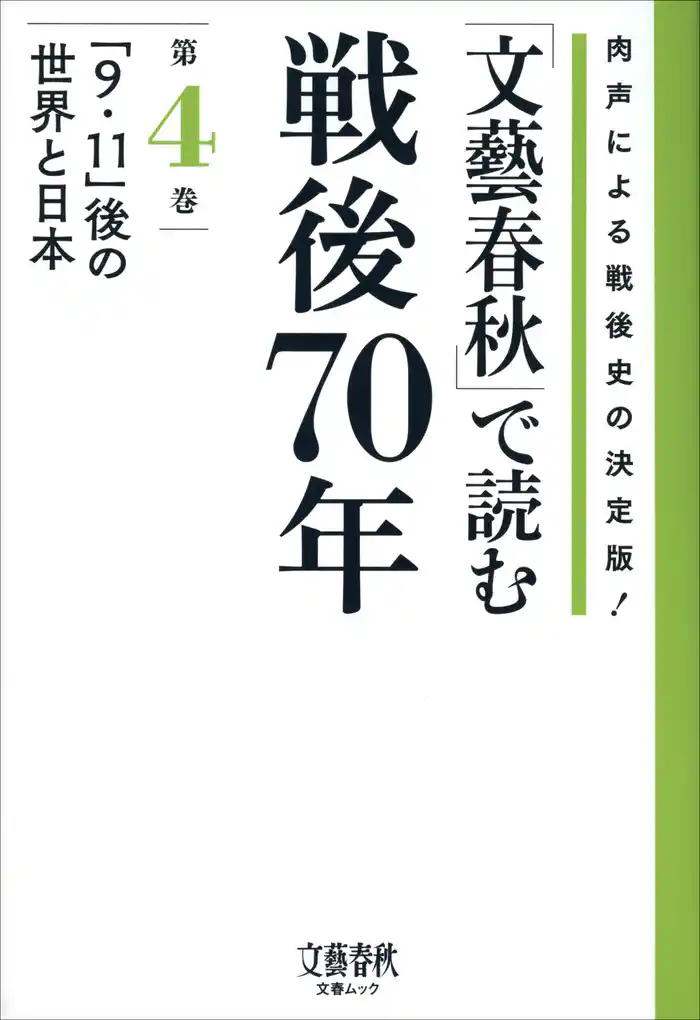 肉声による戦後史の決定版！

「文藝春秋」で読む

戦後70年

第4巻

「9・11」後の世界と日本

文藝春秋

文春ムック